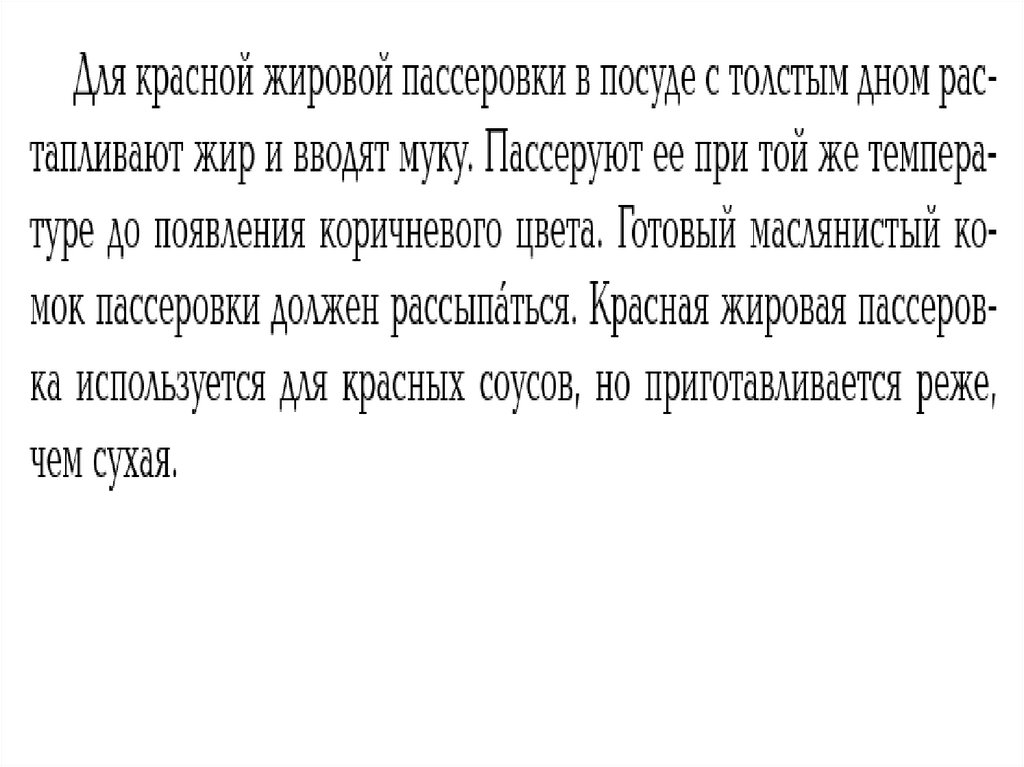 Для красной жировой пассеровки в посуде с толстым дном растапливают жир и вводят муку. Пассеруют ее при той же температуре до появления коричневого цвета. Готовый маслянистый комок пассеровки должен рассыпа́ться. Красная жировая пассеровка используется для красных соусов, но приготавливается реже, чем сухая.